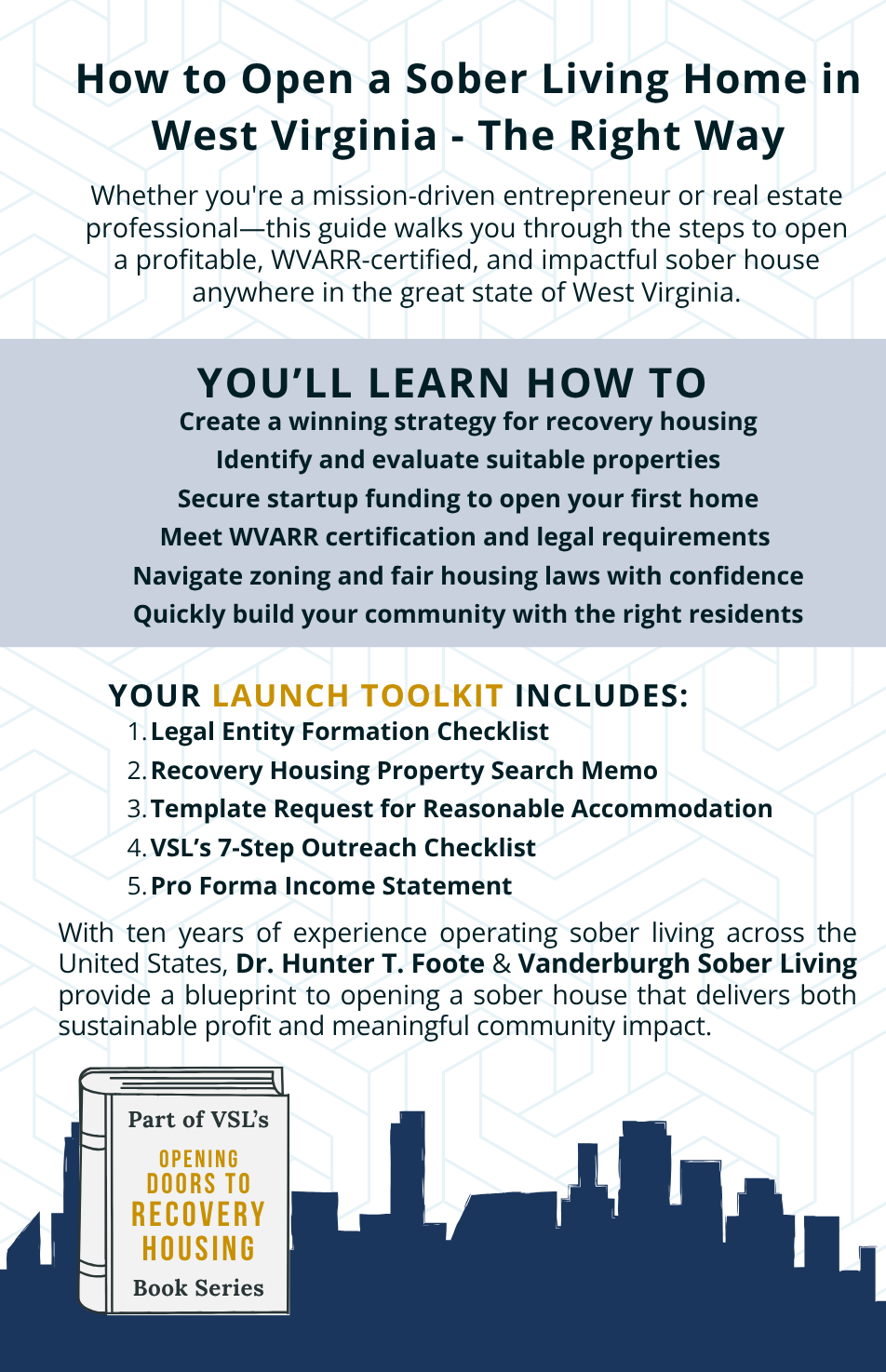 How to Open a Sober Living Home in West Virginia - The Right Way

Whether you're a mission-driven entrepreneur or real estate professional—this guide walks you through the steps to open a profitable, WVARR-certified, and impactful sober house anywhere in the great state of West Virginia.

YOU'LL LEARN HOW TO

Create a winning strategy for recovery housing
Identify and evaluate suitable properties
Secure startup funding to open your first home
Meet WVARR certification and legal requirements
Navigate zoning and fair housing laws with confidence
Quickly build your community with the right residents

YOUR LAUNCH TOOLKIT INCLUDES:

1. Legal Entity Formation Checklist
2. Recovery Housing Property Search Memo
3. Template Request for Reasonable Accommodation
4. VSL's 7-Step Outreach Checklist
5. Pro Forma Income Statement

With ten years of experience operating sober living across the United States, Dr. Hunter T. Foote & Vanderburgh Sober Living provide a blueprint to opening a sober house that delivers both sustainable profit and meaningful community impact.

Part of VSL's
OPENING DOORS TO RECOVERY HOUSING
Book Series